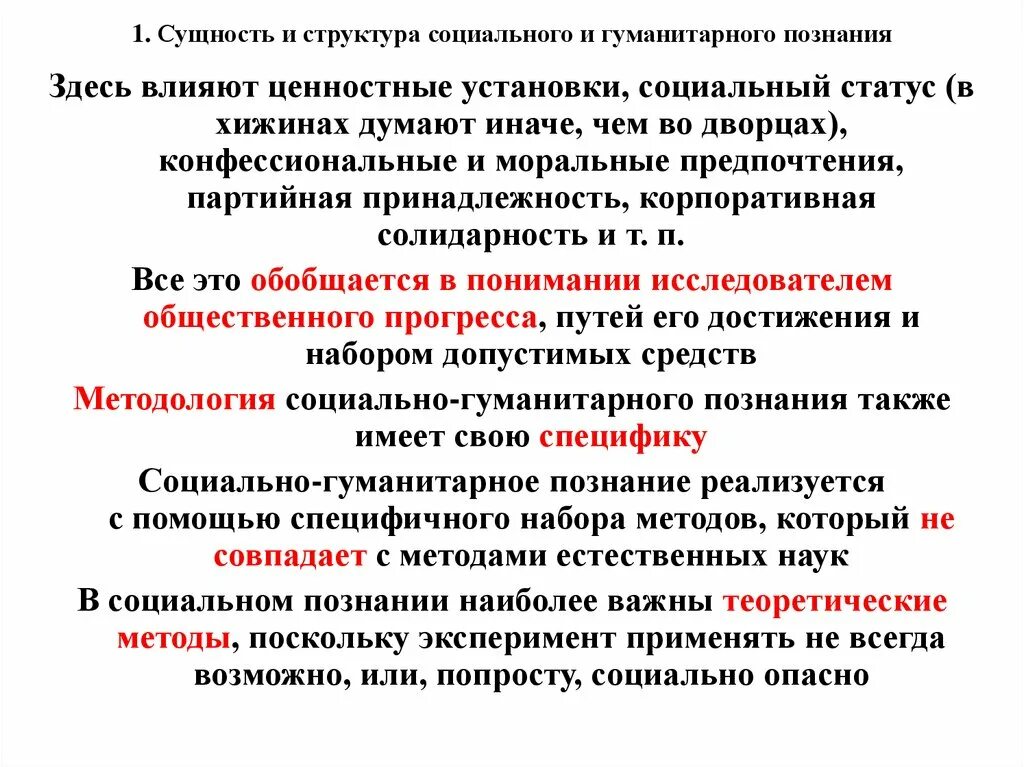 1. Сущность и структура социального и гуманитарного познания

Здесь влияют ценностные установки, социальный статус (в хижинах думают иначе, чем во дворцах), конфессиональные и моральные предпочтения, партийная принадлежность, корпоративная солидарность и т. п.

Все это обобщается в понимании исследователем общественного прогресса, путей его достижения и набором допустимых средств

Методология социально-гуманитарного познания также имеет свою специфику

Социально-гуманитарное познание реализуется с помощью специфичного набора методов, который не совпадает с методами естественных наук

В социальном познании наиболее важны теоретические методы, поскольку эксперимент применять не всегда возможно, или, попросту, социально опасно